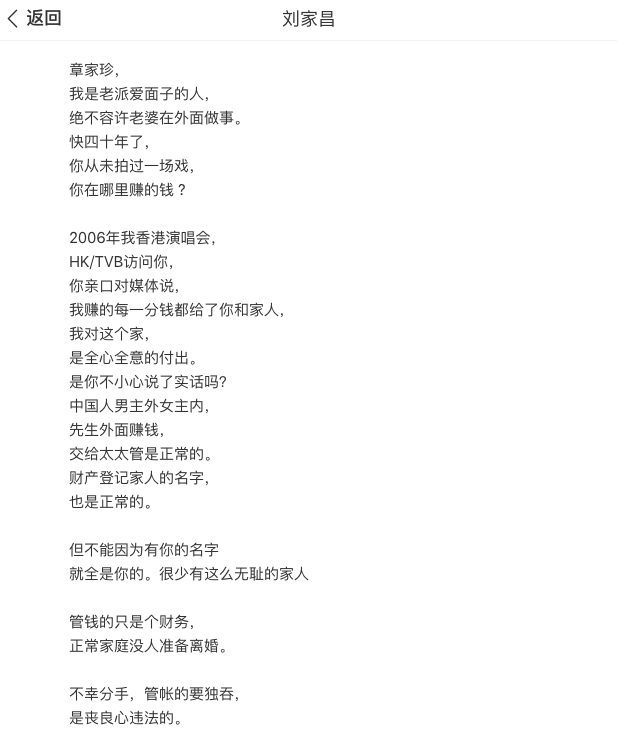 返回

刘家昌

章家珍，
我是老派爱面子的人，
绝不容许老婆在外面做事。
快四十年了，
你从未拍过一场戏，
你在哪里赚的钱？

2006年我香港演唱会，
HK/TVB访问你，
你亲口对媒体说，
我赚的每一分钱都给了你和家人，
我对这个家，
是全心全意的付出。
是你不小心说了实话吗?
中国人男主外女主内，
先生外面赚钱，
交给太太管是正常的。
财产登记家人的名字，
也是正常的。

但不能因为有你的名字
就全是你的。很少有这么无耻的家人

管钱的只是个财务，
正常家庭没人准备离婚。

不幸分手，管帐的要独吞，
是丧良心违法的。